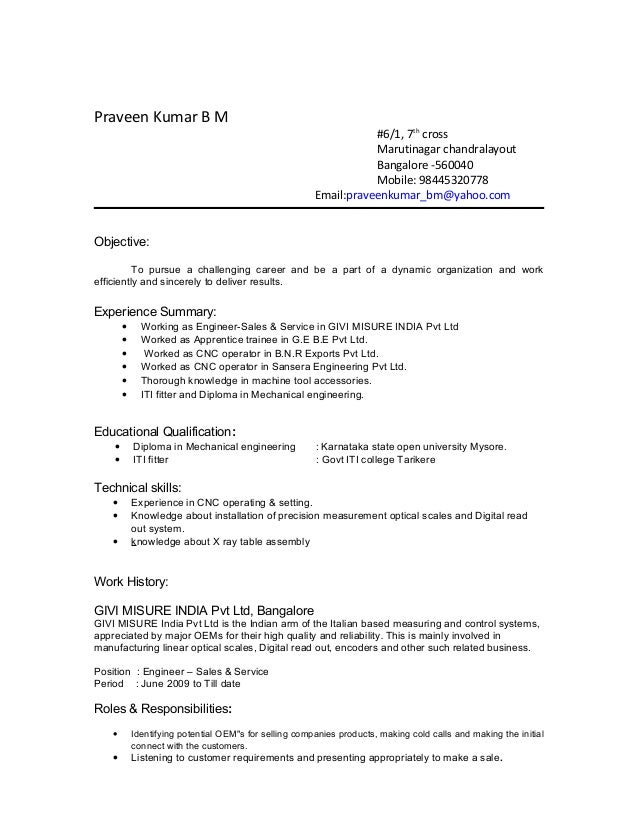 Praveen Kumar B M

#6/1, 7$^{th}$ cross
Marutinagar chandralayout
Bangalore -560040
Mobile: 98445320778
Email:praveenkumar_bm@yahoo.com

Objective:

To pursue a challenging career and be a part of a dynamic organization and work efficiently and sincerely to deliver results.

Experience Summary:
• Working as Engineer-Sales & Service in GIVI MISURE INDIA Pvt Ltd
• Worked as Apprentice trainee in G.E B.E Pvt Ltd.
• Worked as CNC operator in B.N.R Exports Pvt Ltd.
• Worked as CNC operator in Sansera Engineering Pvt Ltd.
• Thorough knowledge in machine tool accessories.
• ITI fitter and Diploma in Mechanical engineering.

Educational Qualification:
• Diploma in Mechanical engineering : Karnataka state open university Mysore.
• ITI fitter : Govt ITI college Tarikere

Technical skills:
• Experience in CNC operating & setting.
• Knowledge about installation of precision measurement optical scales and Digital read out system.
• knowledge about X ray table assembly

Work History:

GIVI MISURE INDIA Pvt Ltd, Bangalore
GIVI MISURE India Pvt Ltd is the Indian arm of the Italian based measuring and control systems, appreciated by major OEMs for their high quality and reliability. This is mainly involved in manufacturing linear optical scales, Digital read out, encoders and other such related business.

Position : Engineer – Sales & Service
Period : June 2009 to Till date

Roles & Responsibilities:

• Identifying potential OEM"s for selling companies products, making cold calls and making the initial connect with the customers.
• Listening to customer requirements and presenting appropriately to make a sale.